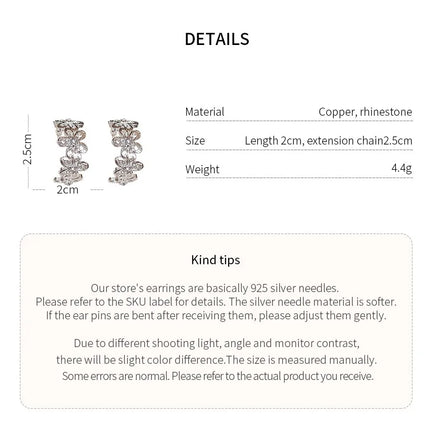 DETAILS

2.5cm

2cm

| Material | Copper, rhinestone |
|---|---|
| Size | Length 2cm, extension chain2.5cm |
| Weight | 4.4g |

Kind tips

Our store's earrings are basically 925 silver needles. Please refer to the SKU label for details. The silver needle material is softer. If the ear pins are bent after receiving them, please adjust them gently.

Due to different shooting light, angle and monitor contrast, there will be slight color difference.The size is measured manually. Some errors are normal. Please refer to the actual product you receive.